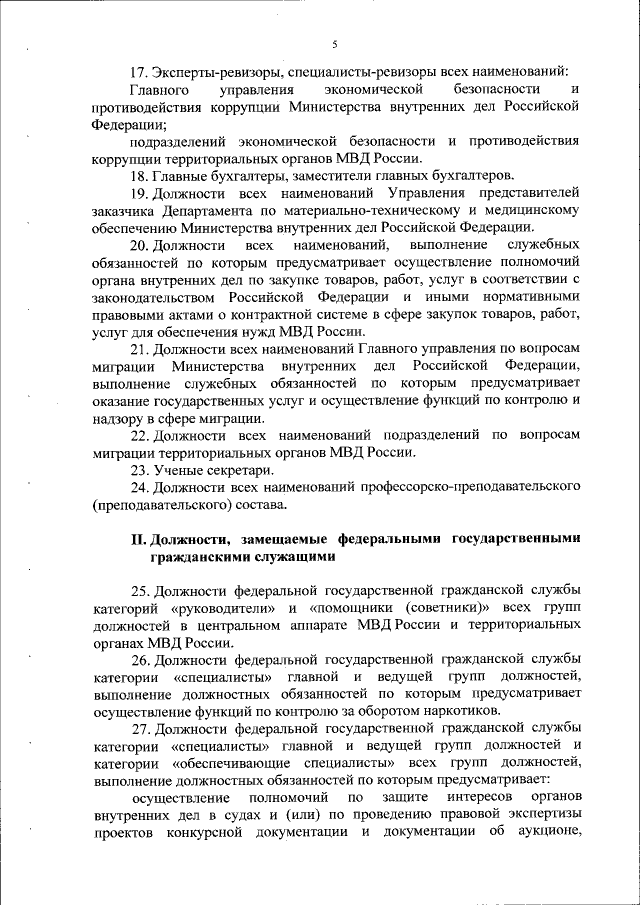 5

17. Эксперты-ревизоры, специалисты-ревизоры всех наименований:

Главного управления экономической безопасности и противодействия коррупции Министерства внутренних дел Российской Федерации;

подразделений экономической безопасности и противодействия коррупции территориальных органов МВД России.

18. Главные бухгалтеры, заместители главных бухгалтеров.

19. Должности всех наименований Управления представителей заказчика Департамента по материально-техническому и медицинскому обеспечению Министерства внутренних дел Российской Федерации.

20. Должности всех наименований, выполнение служебных обязанностей по которым предусматривает осуществление полномочий органа внутренних дел по закупке товаров, работ, услуг в соответствии с законодательством Российской Федерации и иными нормативными правовыми актами о контрактной системе в сфере закупок товаров, работ, услуг для обеспечения нужд МВД России.

21. Должности всех наименований Главного управления по вопросам миграции Министерства внутренних дел Российской Федерации, выполнение служебных обязанностей по которым предусматривает оказание государственных услуг и осуществление функций по контролю и надзору в сфере миграции.

22. Должности всех наименований подразделений по вопросам миграции территориальных органов МВД России.

23. Ученые секретари.

24. Должности всех наименований профессорско-преподавательского (преподавательского) состава.

II. Должности, замещаемые федеральными государственными гражданскими служащими

25. Должности федеральной государственной гражданской службы категорий «руководители» и «помощники (советники)» всех групп должностей в центральном аппарате МВД России и территориальных органах МВД России.

26. Должности федеральной государственной гражданской службы категории «специалисты» главной и ведущей групп должностей, выполнение должностных обязанностей по которым предусматривает осуществление функций по контролю за оборотом наркотиков.

27. Должности федеральной государственной гражданской службы категории «специалисты» главной и ведущей групп должностей и категории «обеспечивающие специалисты» всех групп должностей, выполнение должностных обязанностей по которым предусматривает:

осуществление полномочий по защите интересов органов внутренних дел в судах и (или) по проведению правовой экспертизы проектов конкурсной документации и документации об аукционе,